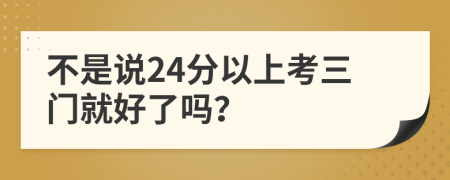 不是说24分以上考三门就好了吗?